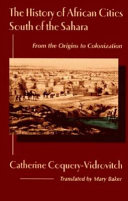 The History of African Cities South of the Sahara

From the Origins to Colonization

Catherine Coquery-Vidrovitch

Translated by Mary Baker